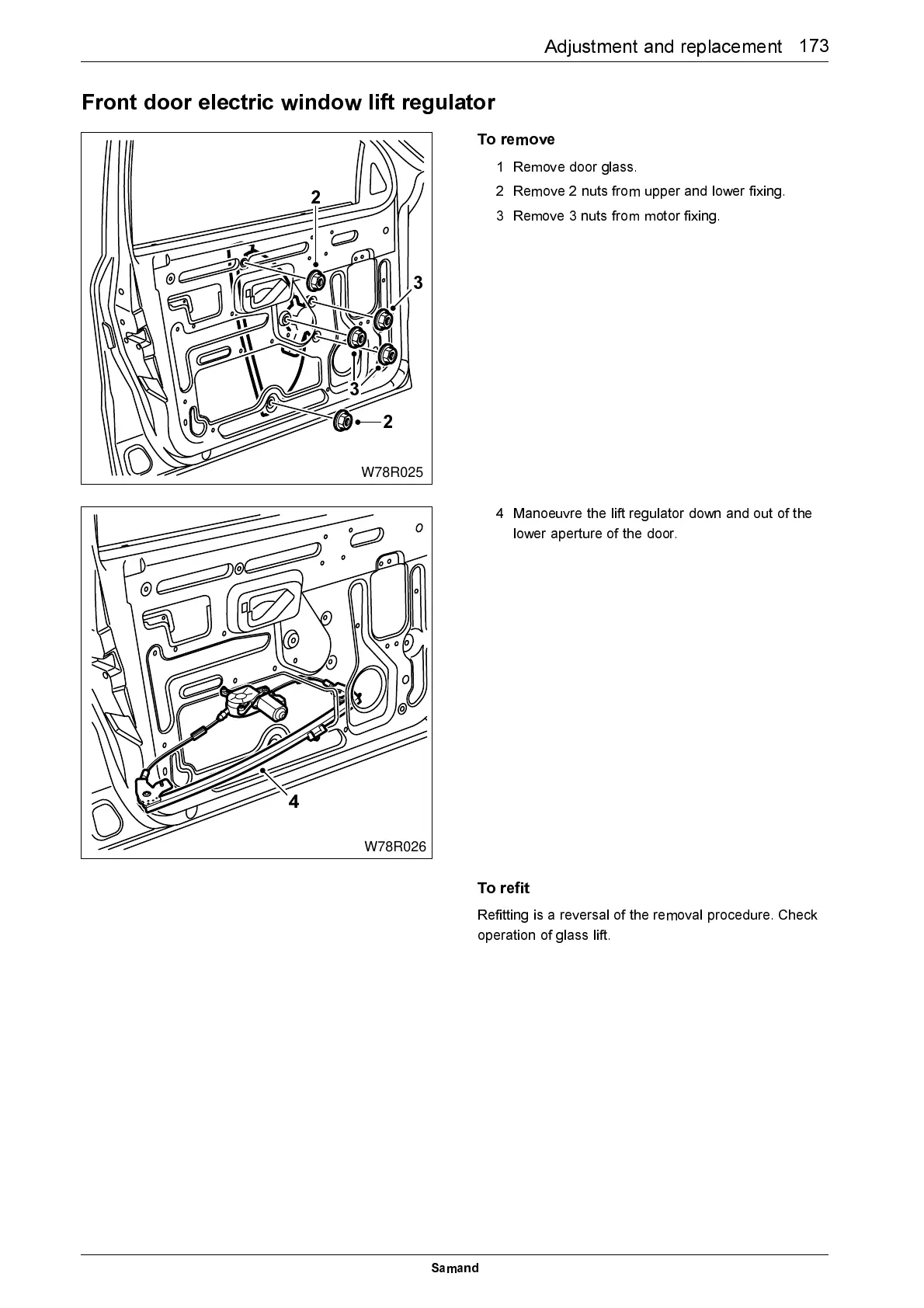 Adjustment and replacement 173

Front door electric window lift regulator

2

3

3

2

W78R025

To remove

1 Remove door glass.

2 Remove 2 nuts from upper and lower fixing.

3 Remove 3 nuts from motor fixing.

4

W78R026

4 Manoeuvre the lift regulator down and out of the lower aperture of the door.

To refit

Refitting is a reversal of the removal procedure. Check operation of glass lift.

Samand